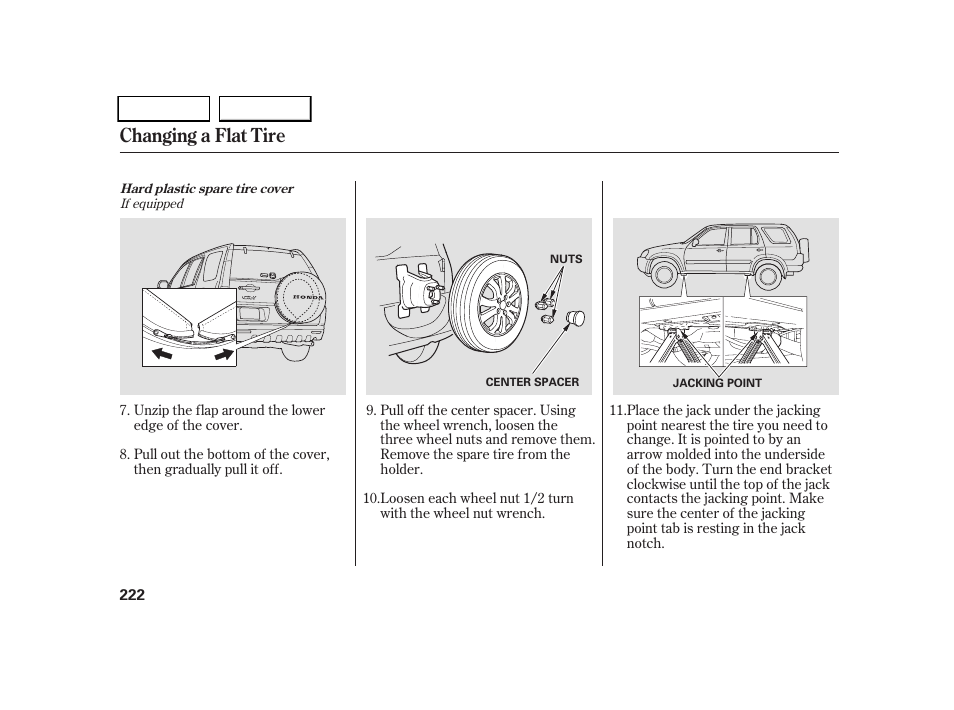 Changing a Flat Tire

Hard plastic spare tire cover
If equipped

HONDA

7. Unzip the flap around the lower edge of the cover.

8. Pull out the bottom of the cover, then gradually pull it off.

NUTS

CENTER SPACER

9. Pull off the center spacer. Using the wheel wrench, loosen the three wheel nuts and remove them. Remove the spare tire from the holder.

10. Loosen each wheel nut 1/2 turn with the wheel nut wrench.

JACKING POINT

11. Place the jack under the jacking point nearest the tire you need to change. It is pointed to by an arrow molded into the underside of the body. Turn the end bracket clockwise until the top of the jack contacts the jacking point. Make sure the center of the jacking point tab is resting in the jack notch.

222